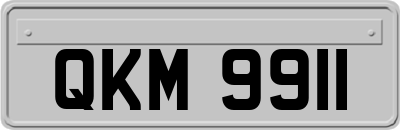 QKM 9911